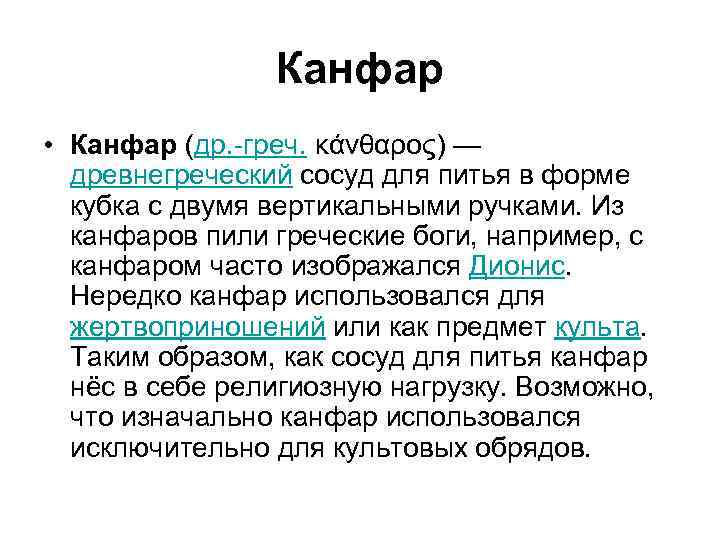 Канфар

• Канфар (др.-греч. κάνθαρος) — древнегреческий сосуд для питья в форме кубка с двумя вертикальными ручками. Из канфаров пили греческие боги, например, с канфаром часто изображался Дионис. Нередко канфар использовался для жертвоприношений или как предмет культа. Таким образом, как сосуд для питья канфар нёс в себе религиозную нагрузку. Возможно, что изначально канфар использовался исключительно для культовых обрядов.